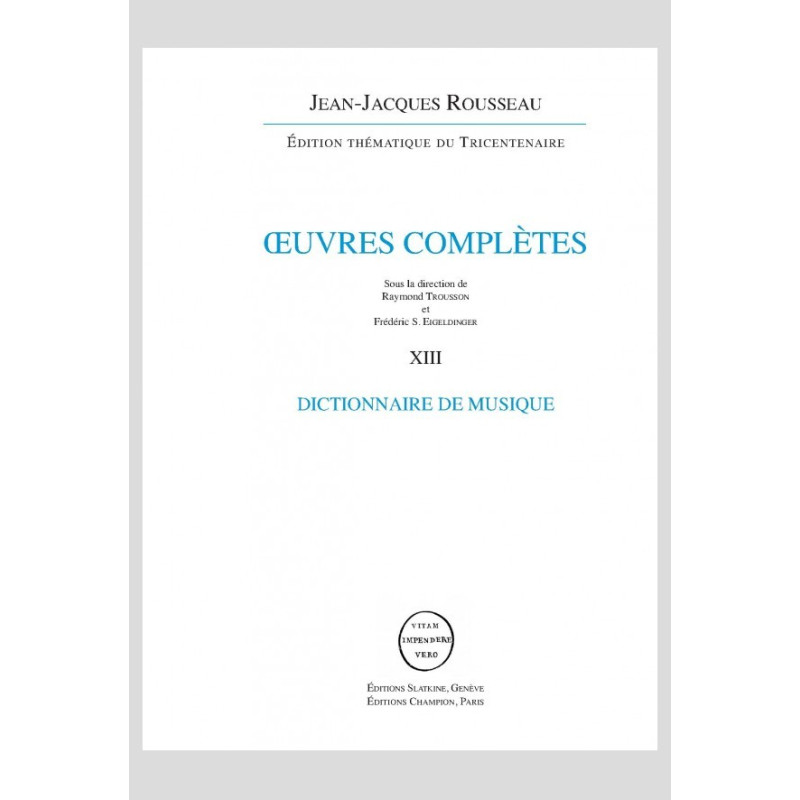 JEAN-JACQUES ROUSSEAU

ÉDITION THÉMATIQUE DU TRICENTENAIRE

ŒUVRES COMPLÈTES

Sous la direction de
Raymond TROUSSON
et
Frédéric S. EIGELDINGER

XIII

DICTIONNAIRE DE MUSIQUE

VITAM
IMPENDERE
VERO

ÉDITIONS SLATKINE, GENÈVE
ÉDITIONS CHAMPION, PARIS